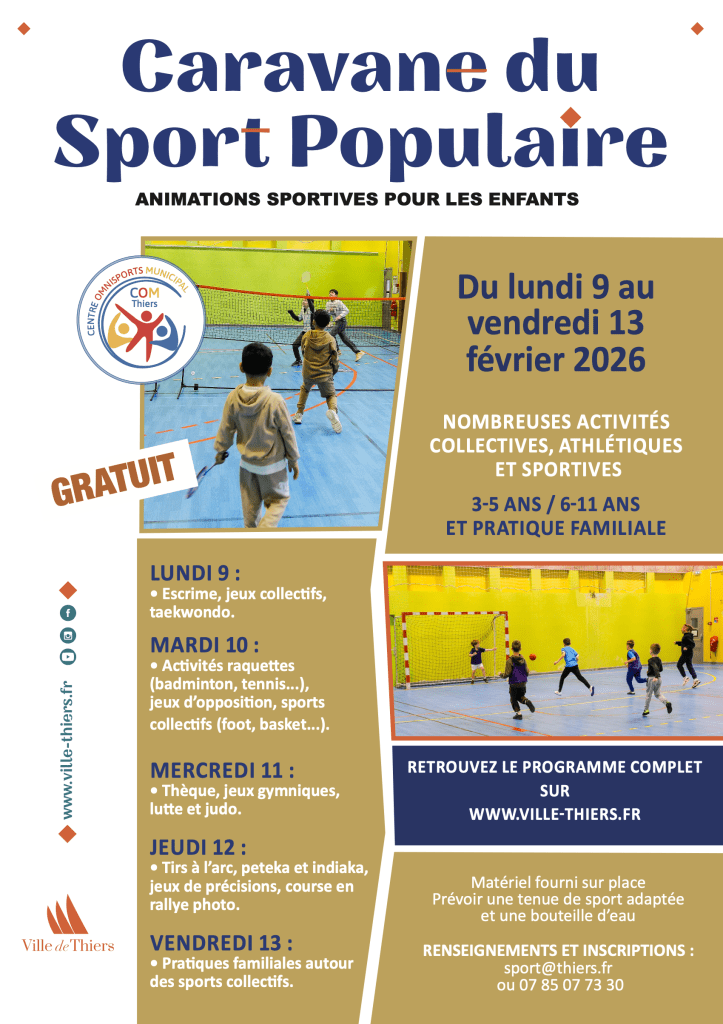 Caravane du Sport Populaire

ANIMATIONS SPORTIVES POUR LES ENFANTS

CENTRE OMNISPORTS MUNICIPAL
COM
Thiers

GRATUIT

Du lundi 9 au vendredi 13 février 2026

NOMBREUSES ACTIVITÉS COLLECTIVES, ATHLÉTIQUES ET SPORTIVES

3-5 ANS / 6-11 ANS ET PRATIQUE FAMILIALE

LUNDI 9 :
• Escrime, jeux collectifs, taekwondo.

MARDI 10 :
• Activités raquettes (badminton, tennis...), jeux d'opposition, sports collectifs (foot, basket...).

MERCREDI 11 :
• Thèque, jeux gymniques, lutte et judo.

JEUDI 12 :
• Tirs à l'arc, peteka et indiaka, jeux de précisions, course en rallye photo.

VENDREDI 13 :
• Pratiques familiales autour des sports collectifs.

www.ville-thiers.fr

Ville de Thiers

RETROUVEZ LE PROGRAMME COMPLET SUR WWW.VILLE-THIERS.FR

Matériel fourni sur place
Prévoir une tenue de sport adaptée et une bouteille d'eau

RENSEIGNEMENTS ET INSCRIPTIONS :
sport@thiers.fr
ou 07 85 07 73 30